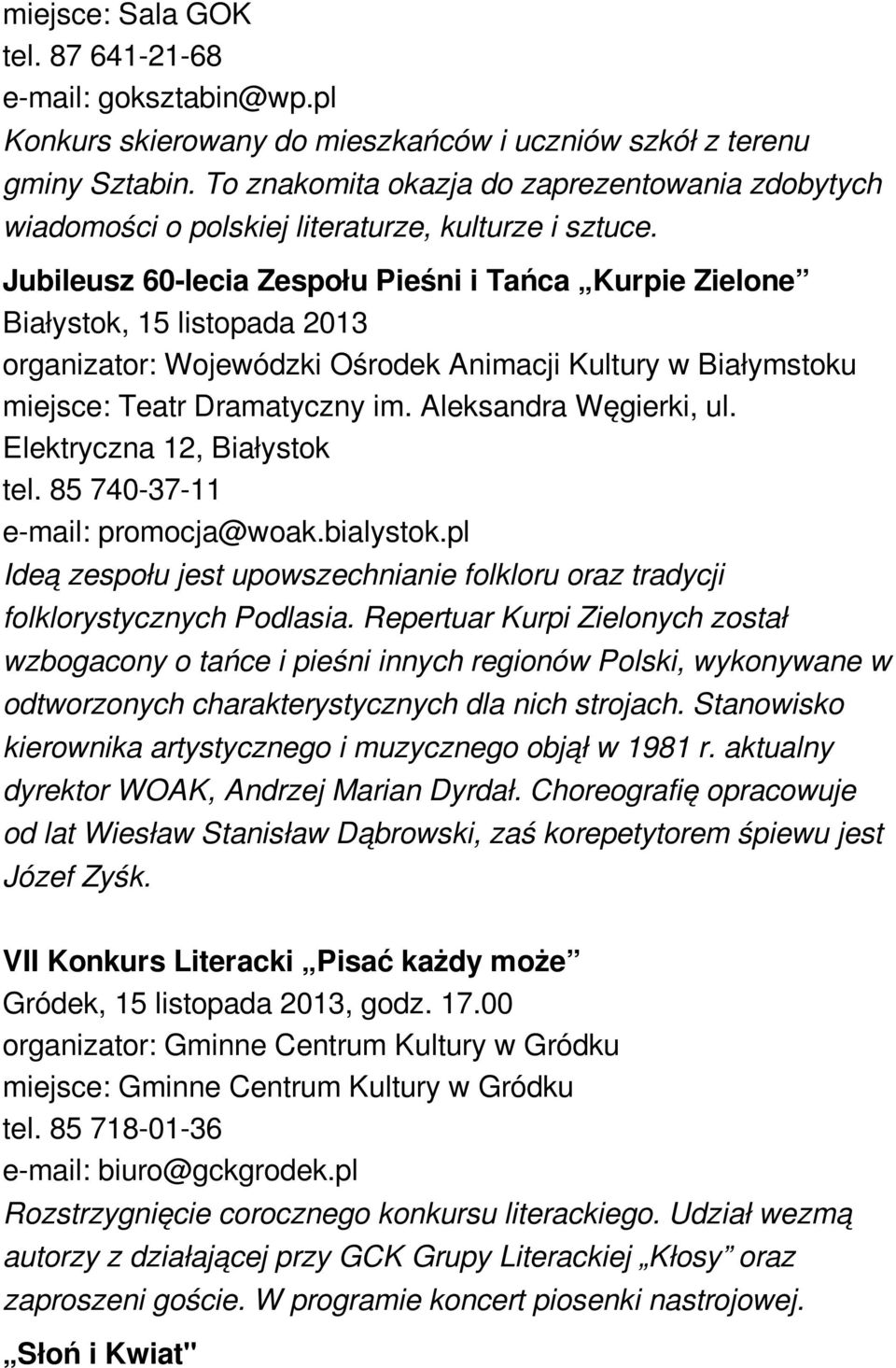 miejsce: Sala GOK
tel. 87 641-21-68
e-mail: goksztabin@wp.pl
Konkurs skierowany do mieszkańców i uczniów szkół z terenu gminy Sztabin. To znakomita okazja do zaprezentowania zdobytych wiadomości o polskiej literaturze, kulturze i sztuce.

Jubileusz 60-lecia Zespołu Pieśni i Tańca „Kurpie Zielone”
Białystok, 15 listopada 2013
organizator: Wojewódzki Ośrodek Animacji Kultury w Białymstoku
miejsce: Teatr Dramatyczny im. Aleksandra Węgierki, ul. Elektryczna 12, Białystok
tel. 85 740-37-11
e-mail: promocja@woak.bialystok.pl
Ideą zespołu jest upowszechnianie folkloru oraz tradycji folklorystycznych Podlasia. Repertuar Kurpi Zielonych został wzbogacony o tańce i pieśni innych regionów Polski, wykonywane w odtworzonych charakterystycznych dla nich strojach. Stanowisko kierownika artystycznego i muzycznego objął w 1981 r. aktualny dyrektor WOAK, Andrzej Marian Dyrdał. Choreografię opracowuje od lat Wiesław Stanisław Dąbrowski, zaś korepetytorem śpiewu jest Józef Zyśk.

VII Konkurs Literacki „Pisać każdy może”
Gródek, 15 listopada 2013, godz. 17.00
organizator: Gminne Centrum Kultury w Gródku
miejsce: Gminne Centrum Kultury w Gródku
tel. 85 718-01-36
e-mail: biuro@gckgrodek.pl
Rozstrzygnięcie corocznego konkursu literackiego. Udział wezmą autorzy z działającej przy GCK Grupy Literackiej „Kłosy” oraz zaproszeni goście. W programie koncert piosenki nastrojowej.

„Słoń i Kwiat"